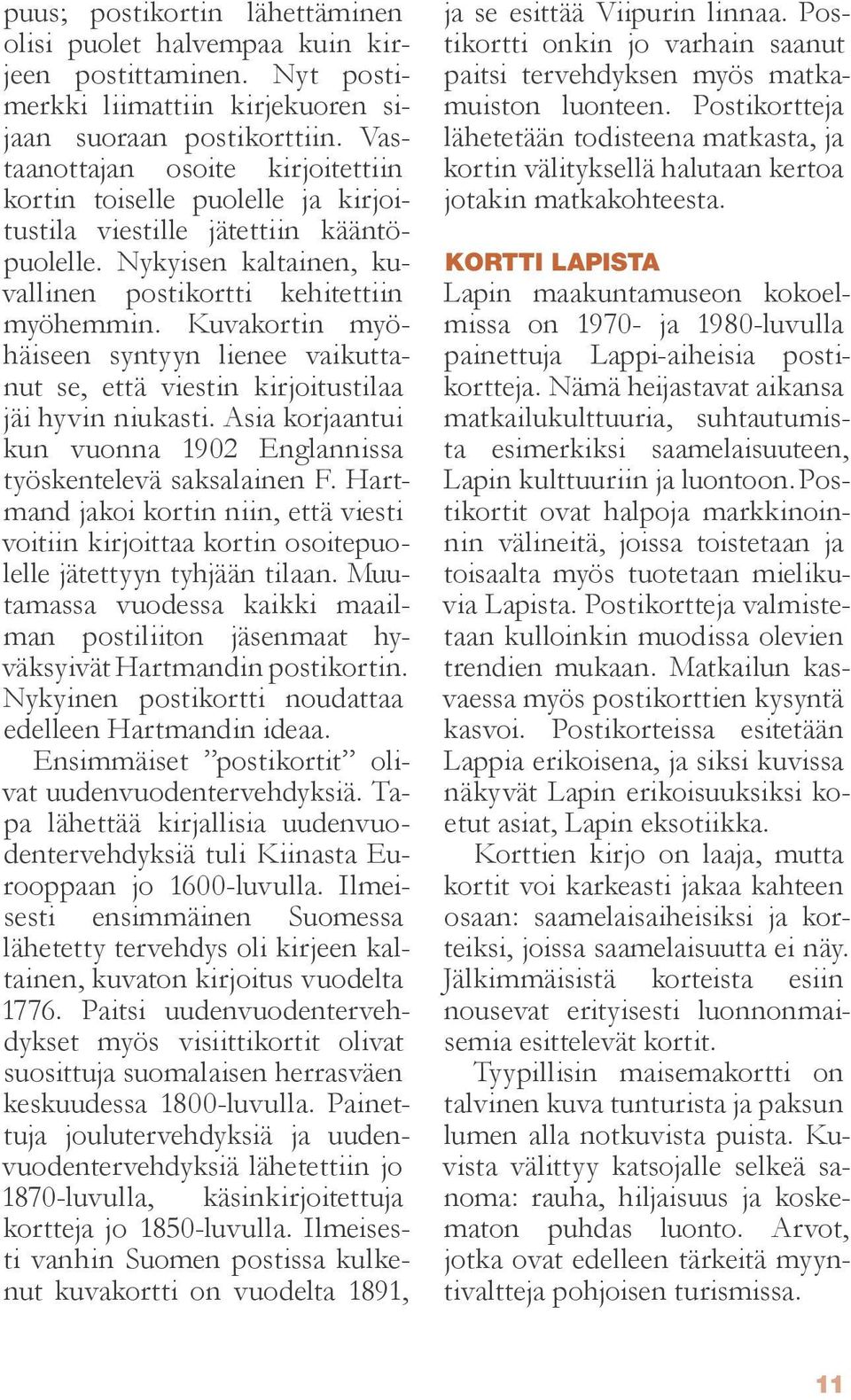 puus; postikortin lähettäminen olisi puolet halvempaa kuin kirjeen postittaminen. Nyt postimerkki liimattiin kirjekuoren sijaan suoraan postikorttiin. Vastaanottajan osoite kirjoitettiin kortin toiselle puolelle ja kirjoitustila viestille jätettiin kääntöpuolelle. Nykyisen kaltainen, kuvallinen postikortti kehitettiin myöhemmin. Kuvakortin myöhäiseen syntyyn lienee vaikuttanut se, että viestin kirjoitustilaa jäi hyvin niukasti. Asia korjaantui kun vuonna 1902 Englannissa työskentelevä saksalainen F. Hartmand jakoi kortin niin, että viesti voitiin kirjoittaa kortin osoitepuolelle jätettyyn tyhjään tilaan. Muutamassa vuodessa kaikki maailman postiliiton jäsenmaat hyväksyivät Hartmandin postikortin. Nykyinen postikortti noudattaa edelleen Hartmandin ideaa.

Ensimmäiset ”postikortit” olivat uudenvuodentervehdyksiä. Tapa lähettää kirjallisia uudenvuodentervehdyksiä tuli Kiinasta Eurooppaan jo 1600-luvulla. Ilmeisesti ensimmäinen Suomessa lähetetty tervehdys oli kirjeen kaltainen, kuvaton kirjoitus vuodelta 1776. Paitsi uudenvuodentervehdykset myös visiittikortit olivat suosittuja suomalaisen herrasväen keskuudessa 1800-luvulla. Painettuja joulutervehdyksiä ja uudenvuodentervehdyksiä lähetettiin jo 1870-luvulla, käsinkirjoitettuja kortteja jo 1850-luvulla. Ilmeisesti vanhin Suomen postissa kulkenut kuvakortti on vuodelta 1891, ja se esittää Viipurin linnaa. Postikortti onkin jo varhain saanut paitsi tervehdyksen myös matkamuiston luonteen. Postikortteja lähetetään todisteena matkasta, ja kortin välityksellä halutaan kertoa jotakin matkakohteesta.

KORTTI LAPISTA

Lapin maakuntamuseon kokoelmissa on 1970- ja 1980-luvulla painettuja Lappi-aiheisia postikortteja. Nämä heijastavat aikansa matkailukulttuuria, suhtautumista esimerkiksi saamelaisuuteen, Lapin kulttuuriin ja luontoon. Postikortit ovat halpoja markkinoinnin välineitä, joissa toistetaan ja toisaalta myös tuotetaan mielikuvia Lapista. Postikortteja valmistetaan kulloinkin muodissa olevien trendien mukaan. Matkailun kasvaessa myös postikorttien kysyntä kasvoi. Postikorteissa esitetään Lappia erikoisena, ja siksi kuvissa näkyvät Lapin erikoisuuksiksi koetut asiat, Lapin eksotiikka.

Korttien kirjo on laaja, mutta kortit voi karkeasti jakaa kahteen osaan: saamelaisaiheisiksi ja korteiksi, joissa saamelaisuutta ei näy. Jälkimmäisistä korteista esiin nousevat erityisesti luonnonmaisemia esittelevät kortit.

Tyypillisin maisemakortti on talvinen kuva tunturista ja paksun lumen alla notkuvista puista. Kuvista välittyy katsojalle selkeä sanoma: rauha, hiljaisuus ja koskematon puhdas luonto. Arvot, jotka ovat edelleen tärkeitä myyntivaltteja pohjoisen turismissa.

11